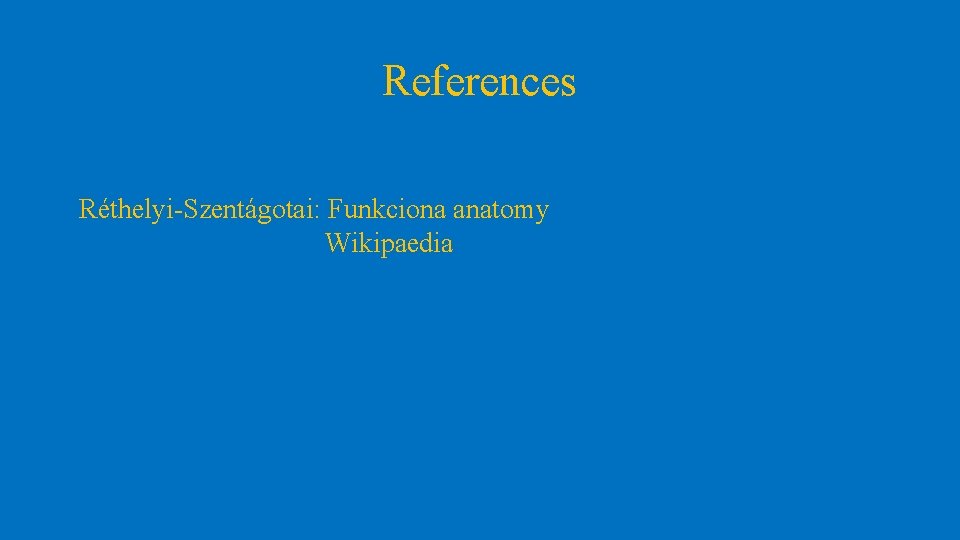 References

Réthelyi-Szentágotai: Funkciona anatomy
Wikipaedia